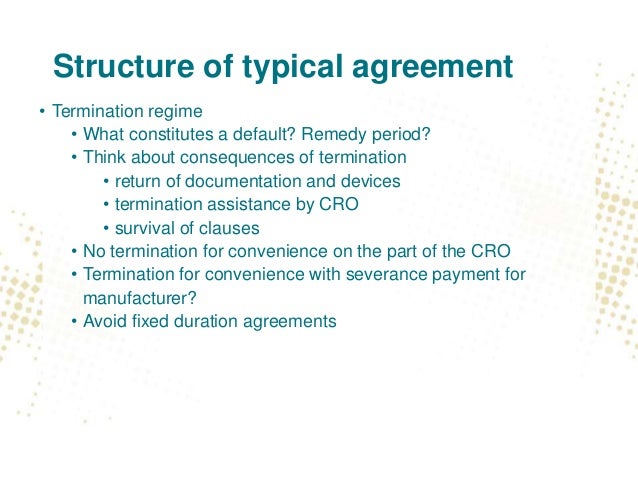 Structure of typical agreement

• Termination regime
• What constitutes a default? Remedy period?
• Think about consequences of termination
• return of documentation and devices
• termination assistance by CRO
• survival of clauses
• No termination for convenience on the part of the CRO
• Termination for convenience with severance payment for manufacturer?
• Avoid fixed duration agreements